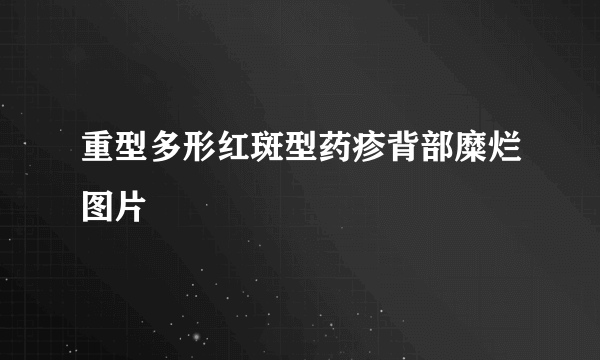 重型多形红斑型药疹背部糜烂图片